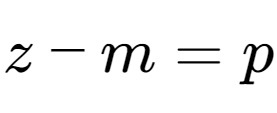 $z - m = p$